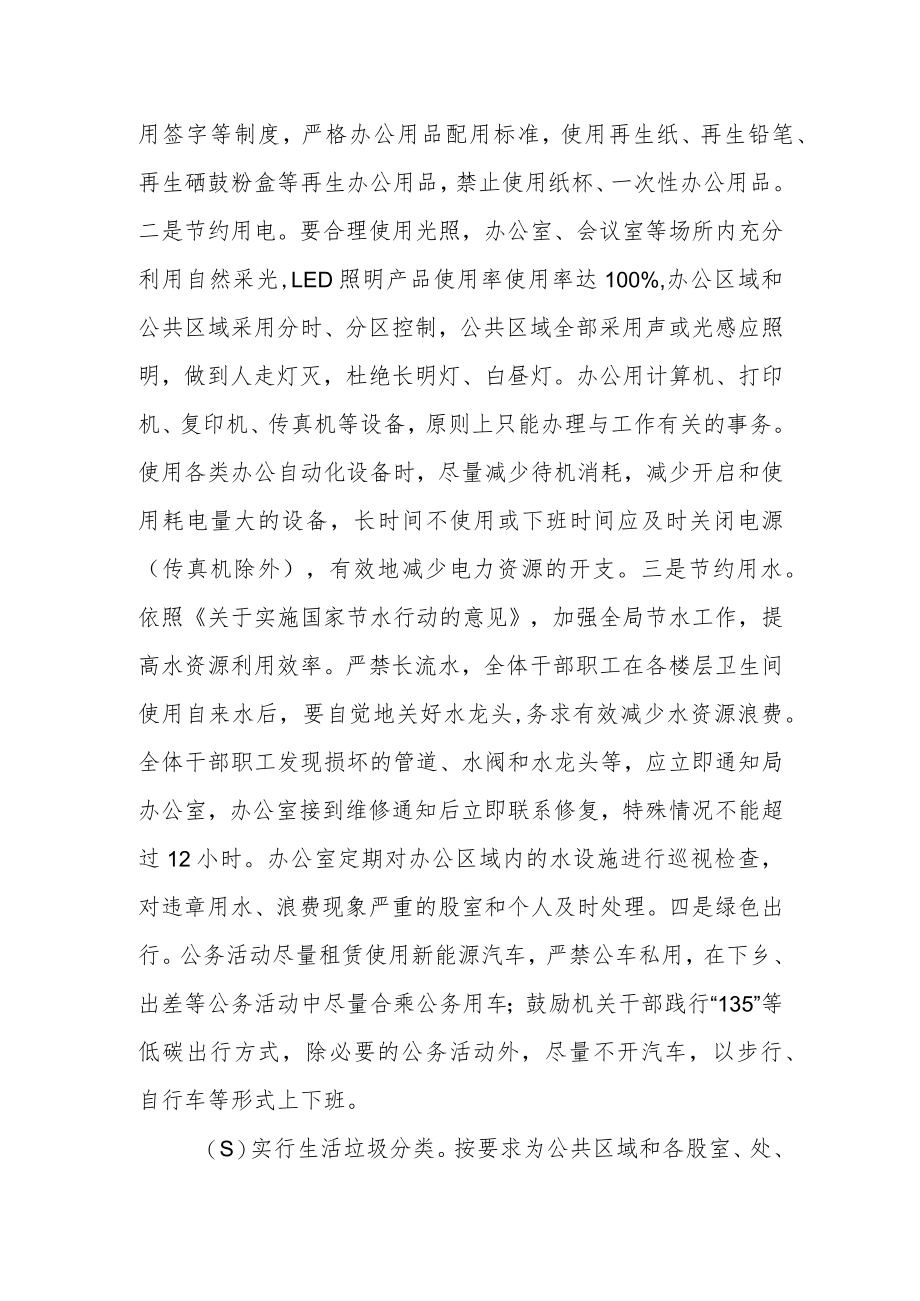 用签字等制度，严格办公用品配用标准，使用再生纸、再生铅笔、再生硒鼓粉盒等再生办公用品，禁止使用纸杯、一次性办公用品。二是节约用电。要合理使用光照，办公室、会议室等场所内充分利用自然采光，LED照明产品使用率使用率达100%,办公区域和公共区域采用分时、分区控制，公共区域全部采用声或光感应照明，做到人走灯灭，杜绝长明灯、白昼灯。办公用计算机、打印机、复印机、传真机等设备，原则上只能办理与工作有关的事务。使用各类办公自动化设备时，尽量减少待机消耗，减少开启和使用耗电量大的设备，长时间不使用或下班时间应及时关闭电源（传真机除外），有效地减少电力资源的开支。三是节约用水。依照《关于实施国家节水行动的意见》，加强全局节水工作，提高水资源利用效率。严禁长流水，全体干部职工在各楼层卫生间使用自来水后，要自觉地关好水龙头，务求有效减少水资源浪费。全体干部职工发现损坏的管道、水阀和水龙头等，应立即通知局办公室，办公室接到维修通知后立即联系修复，特殊情况不能超过12小时。办公室定期对办公区域内的水设施进行巡视检查，对违章用水、浪费现象严重的股室和个人及时处理。四是绿色出行。公务活动尽量租赁使用新能源汽车，严禁公车私用，在下乡、出差等公务活动中尽量合乘公务用车；鼓励机关干部践行“135”等低碳出行方式，除必要的公务活动外，尽量不开汽车，以步行、自行车等形式上下班。

（S）实行生活垃圾分类。按要求为公共区域和各股室、处、